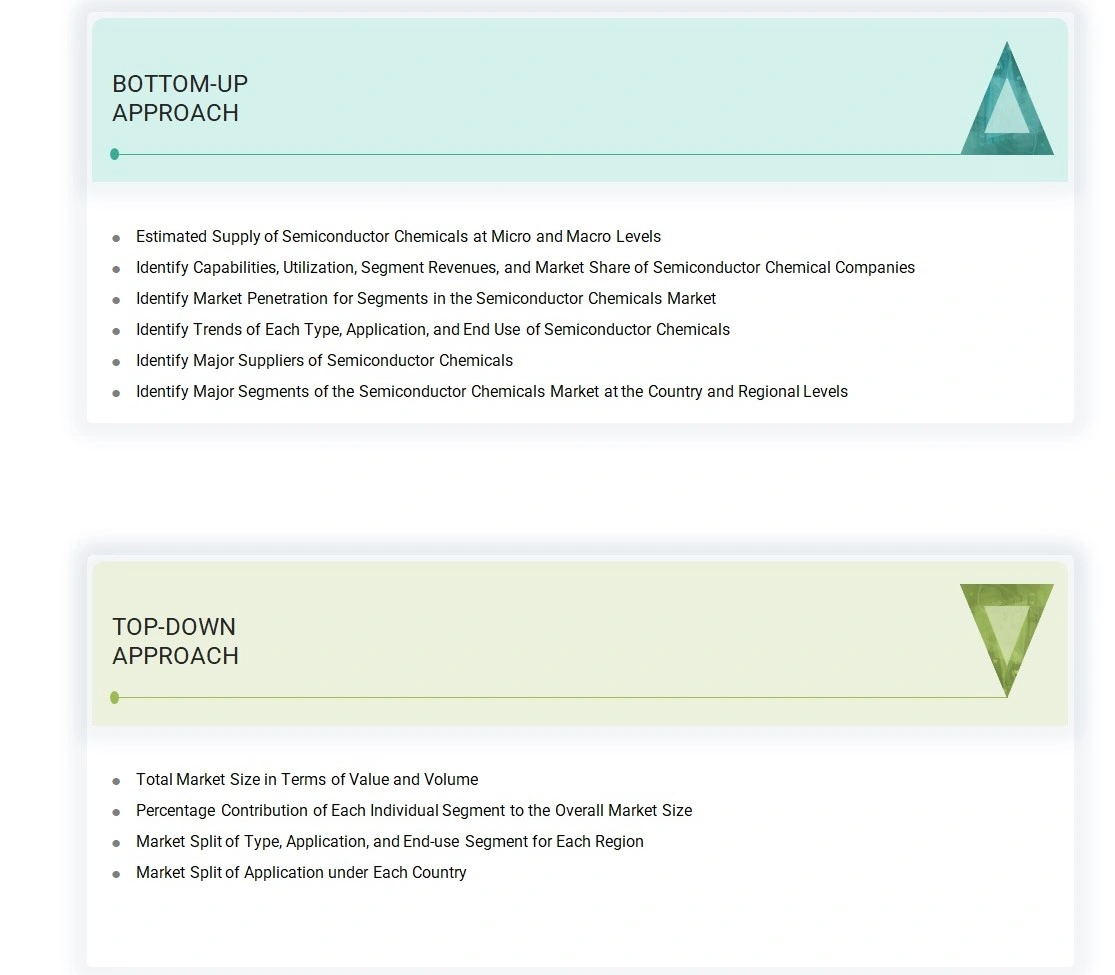 BOTTOM-UP
APPROACH

- Estimated Supply of Semiconductor Chemicals at Micro and Macro Levels
- Identify Capabilities, Utilization, Segment Revenues, and Market Share of Semiconductor Chemical Companies
- Identify Market Penetration for Segments in the Semiconductor Chemicals Market
- Identify Trends of Each Type, Application, and End Use of Semiconductor Chemicals
- Identify Major Suppliers of Semiconductor Chemicals
- Identify Major Segments of the Semiconductor Chemicals Market at the Country and Regional Levels

TOP-DOWN
APPROACH

- Total Market Size in Terms of Value and Volume
- Percentage Contribution of Each Individual Segment to the Overall Market Size
- Market Split of Type, Application, and End-use Segment for Each Region
- Market Split of Application under Each Country